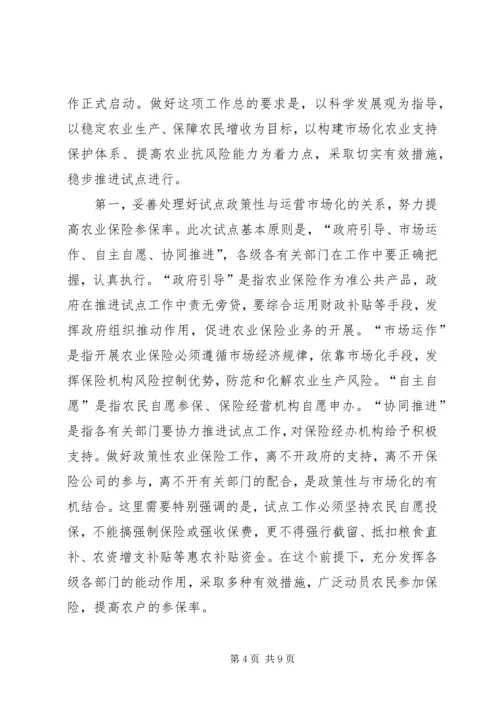 作正式启动。做好这项工作总的要求是，以科学发展观为指导，以稳定农业生产、保障农民增收为目标，以构建市场化农业支持保护体系、提高农业抗风险能力为着力点，采取切实有效措施，稳步推进试点进行。

第一，妥善处理好试点政策性与运营市场化的关系，努力提高农业保险参保率。此次试点基本原则是，“政府引导、市场运作、自主自愿、协同推进”，各级各有关部门在工作中要正确把握，认真执行。“政府引导”是指农业保险作为准公共产品，政府在推进试点工作中责无旁贷，要综合运用财政补贴等手段，发挥政府组织推动作用，促进农业保险业务的开展。“市场运作”是指开展农业保险必须遵循市场经济规律，依靠市场化手段，发挥保险机构风险控制优势，防范和化解农业生产风险。“自主自愿”是指农民自愿参保、保险经营机构自愿申办。“协同推进”是指各有关部门要协力推进试点工作，对保险经办机构给予积极支持。做好政策性农业保险工作，离不开政府的支持，离不开保险公司的参与，离不开有关部门的配合，是政策性与市场化的有机结合。这里需要特别强调的是，试点工作必须坚持农民自愿投保，不能搞强制保险或强收保费，更不得强行截留、抵扣粮食直补、农资增支补贴等惠农补贴资金。在这个前提下，充分发挥各级各部门的能动作用，采取多种有效措施，广泛动员农民参加保险，提高农户的参保率。

第 4 页 共 9 页